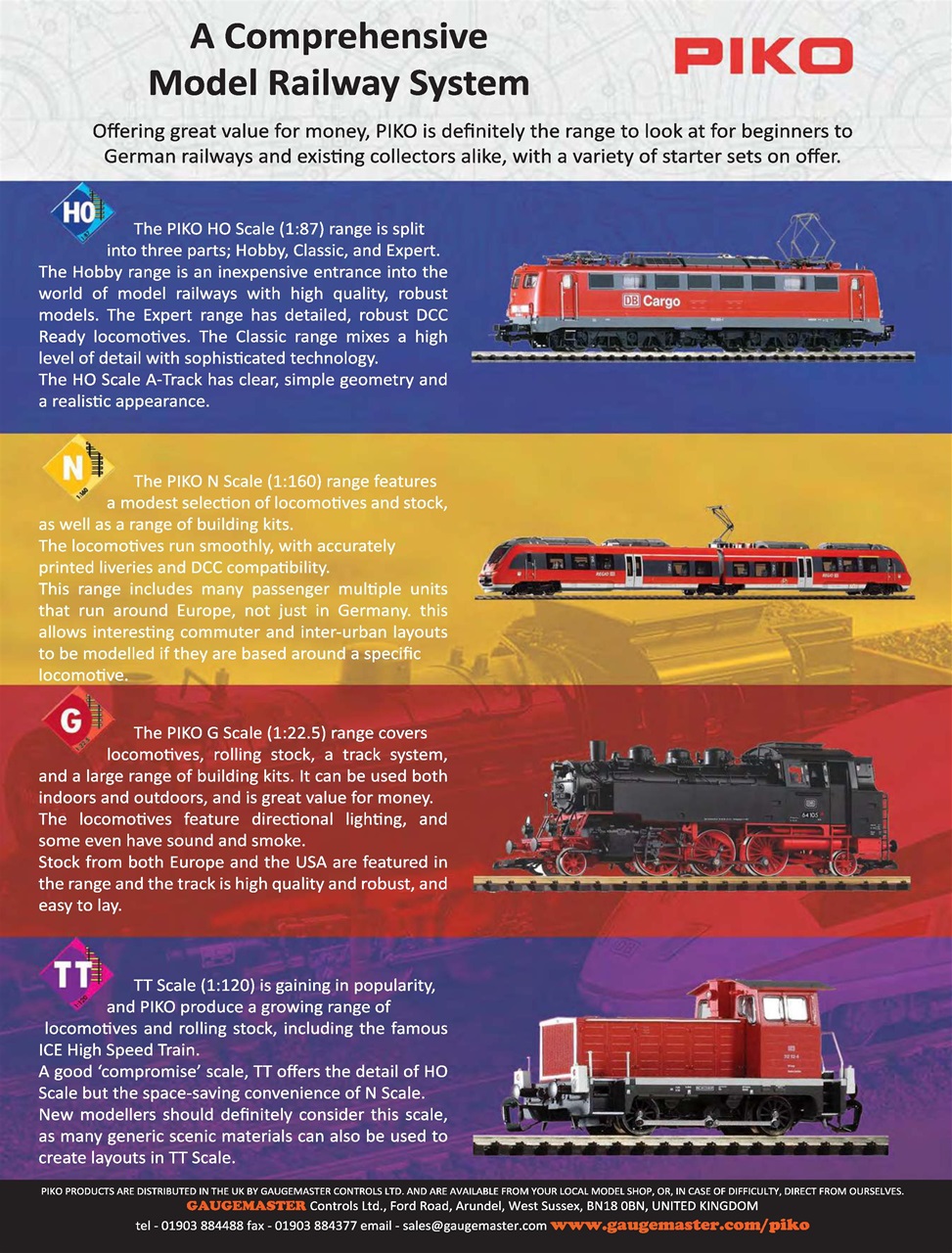 A Comprehensive Model Railway System

PIKO

Offering great value for money, PIKO is definitely the range to look at for beginners to German railways and existing collectors alike, with a variety of starter sets on offer.

HO

The PIKO HO Scale (1:87) range is split into three parts; Hobby, Classic, and Expert. The Hobby range is an inexpensive entrance into the world of model railways with high quality, robust models. The Expert range has detailed, robust DCC Ready locomotives. The Classic range mixes a high level of detail with sophisticated technology.
The HO Scale A-Track has clear, simple geometry and a realistic appearance.

DB Cargo

N
1:160

The PIKO N Scale (1:160) range features a modest selection of locomotives and stock, as well as a range of building kits.
The locomotives run smoothly, with accurately printed liveries and DCC compatibility.
This range includes many passenger multiple units that run around Europe, not just in Germany. this allows interesting commuter and inter-urban layouts to be modelled if they are based around a specific locomotive.

G

The PIKO G Scale (1:22.5) range covers locomotives, rolling stock, a track system, and a large range of building kits. It can be used both indoors and outdoors, and is great value for money.
The locomotives feature directional lighting, and some even have sound and smoke.
Stock from both Europe and the USA are featured in the range and the track is high quality and robust, and easy to lay.

TT

TT Scale (1:120) is gaining in popularity, and PIKO produce a growing range of locomotives and rolling stock, including the famous ICE High Speed Train.
A good 'compromise' scale, TT offers the detail of HO Scale but the space-saving convenience of N Scale.
New modellers should definitely consider this scale, as many generic scenic materials can also be used to create layouts in TT Scale.

PIKO PRODUCTS ARE DISTRIBUTED IN THE UK BY GAUGEMASTER CONTROLS LTD. AND ARE AVAILABLE FROM YOUR LOCAL MODEL SHOP, OR, IN CASE OF DIFFICULTY, DIRECT FROM OURSELVES.
GAUGEMASTER Controls Ltd., Ford Road, Arundel, West Sussex, BN18 0BN, UNITED KINGDOM
tel - 01903 884488 fax - 01903 884377 email - sales@gaugemaster.com www.gaugemaster.com/piko